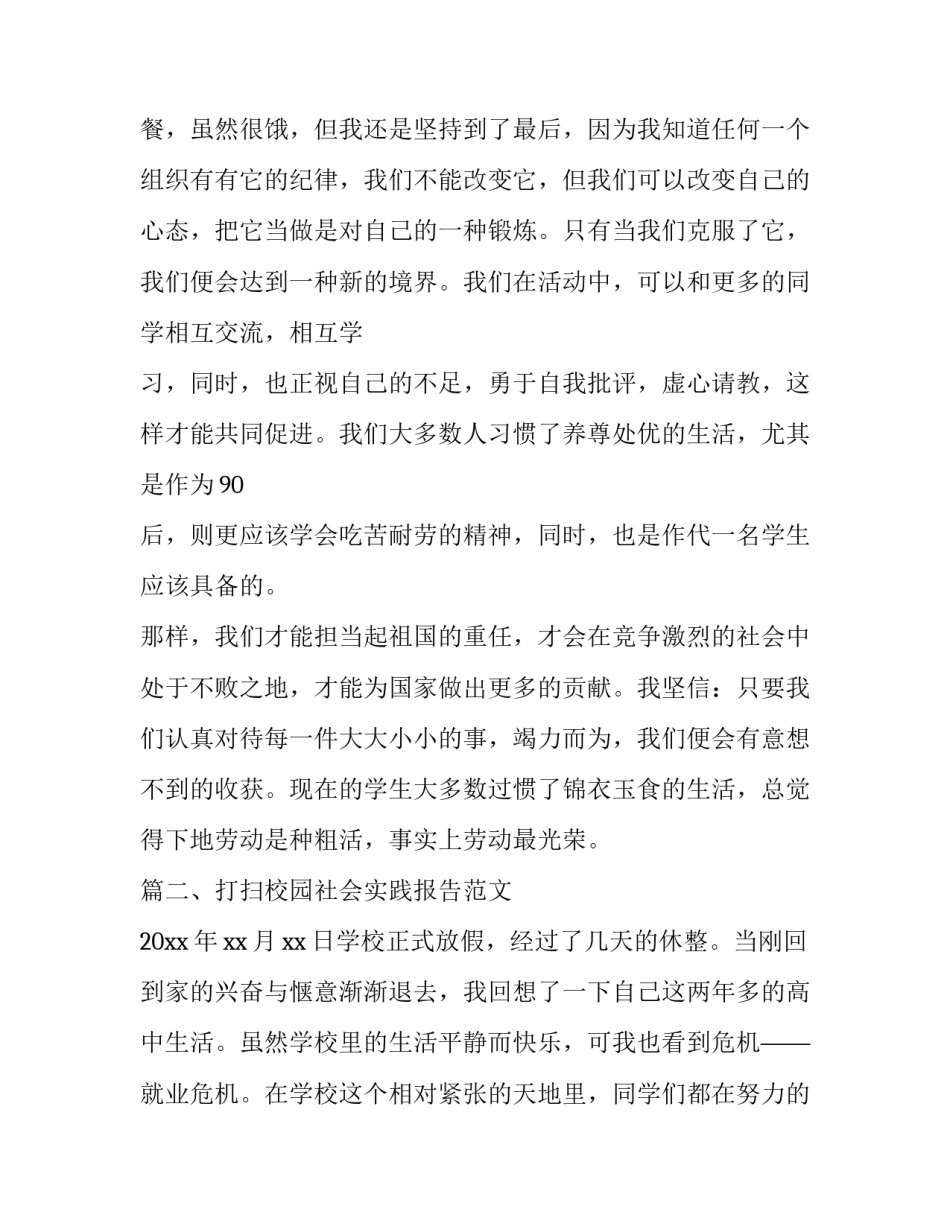 餐，虽然很饿，但我还是坚持到了最后，因为我知道任何一个组织有有它的纪律，我们不能改变它，但我们可以改变自己的心态，把它当做是对自己的一种锻炼。只有当我们克服了它，我们便会达到一种新的境界。我们在活动中，可以和更多的同学相互交流，相互学

习，同时，也正视自己的不足，勇于自我批评，虚心请教，这样才能共同促进。我们大多数人习惯了养尊处优的生活，尤其是作为90

后，则更应该学会吃苦耐劳的精神，同时，也是作代一名学生应该具备的。

那样，我们才能担当起祖国的重任，才会在竞争激烈的社会中处于不败之地，才能为国家做出更多的贡献。我坚信：只要我们认真对待每一件大大小小的事，竭力而为，我们便会有意想不到的收获。现在的学生大多数过惯了锦衣玉食的生活，总觉得下地劳动是种粗活，事实上劳动最光荣。

篇二、打扫校园社会实践报告范文

20xx年xx月xx日学校正式放假，经过了几天的休整。当刚回到家的兴奋与惬意渐渐退去，我回想了一下自己这两年多的高中生活。虽然学校里的生活平静而快乐，可我也看到危机——就业危机。在学校这个相对紧张的天地里，同学们都在努力的